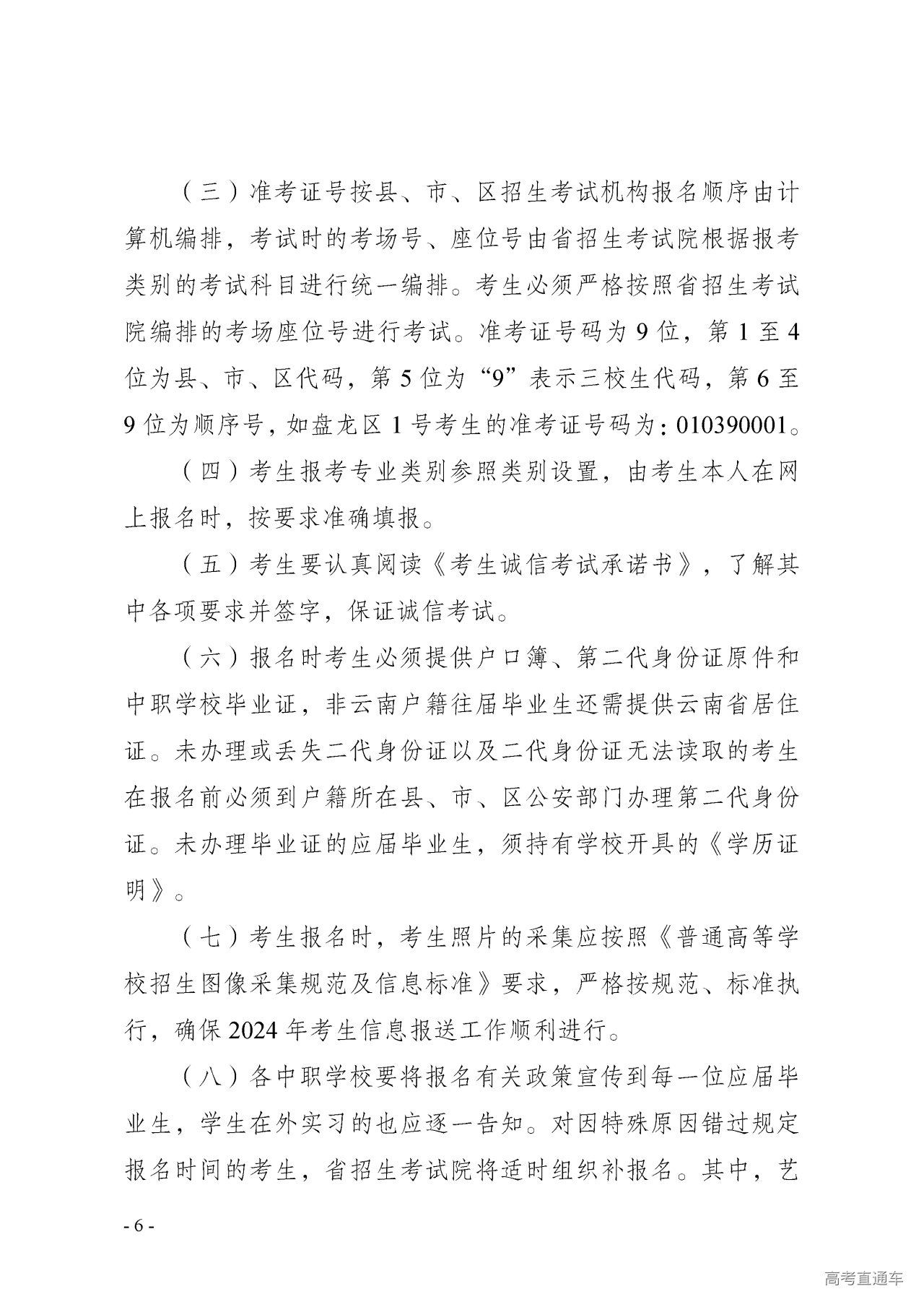 （三）准考证号按县、市、区招生考试机构报名顺序由计算机编排，考试时的考场号、座位号由省招生考试院根据报考类别的考试科目进行统一编排。考生必须严格按照省招生考试院编排的考场座位号进行考试。准考证号码为 9 位，第 1 至 4 位为县、市、区代码，第 5 位为“9”表示三校生代码，第 6 至 9 位为顺序号，如盘龙区 1 号考生的准考证号码为：010390001。

（四）考生报考专业类别参照类别设置，由考生本人在网上报名时，按要求准确填报。

（五）考生要认真阅读《考生诚信考试承诺书》，了解其中各项要求并签字，保证诚信考试。

（六）报名时考生必须提供户口簿、第二代身份证原件和中职学校毕业证，非云南户籍往届毕业生还需提供云南省居住证。未办理或丢失二代身份证以及二代身份证无法读取的考生在报名前必须到户籍所在县、市、区公安部门办理第二代身份证。未办理毕业证的应届毕业生，须持有学校开具的《学历证明》。

（七）考生报名时，考生照片的采集应按照《普通高等学校招生图像采集规范及信息标准》要求，严格按规范、标准执行，确保 2024 年考生信息报送工作顺利进行。

（八）各中职学校要将报名有关政策宣传到每一位应届毕业生，学生在外实习的也应逐一告知。对因特殊原因错过规定报名时间的考生，省招生考试院将适时组织补报名。其中，艺

- 6 -

高考直通车